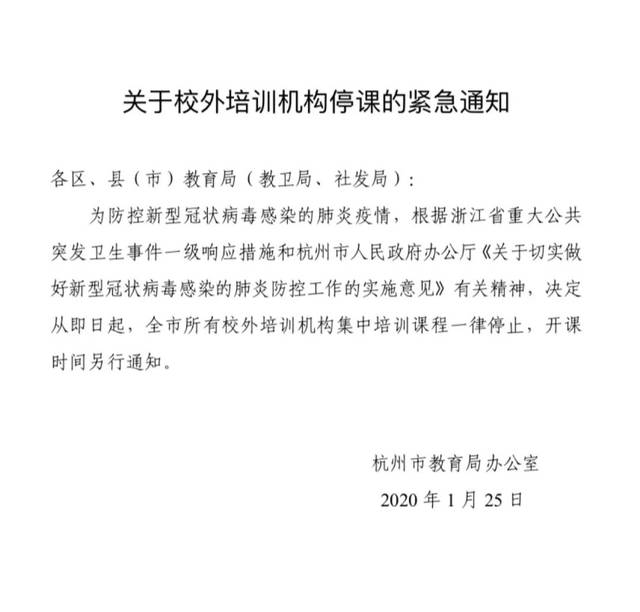 关于校外培训机构停课的紧急通知

各区、县（市）教育局（教卫局、社发局）：

为防控新型冠状病毒感染的肺炎疫情，根据浙江省重大公共突发卫生事件一级响应措施和杭州市人民政府办公厅《关于切实做好新型冠状病毒感染的肺炎防控工作的实施意见》有关精神，决定从即日起，全市所有校外培训机构集中培训课程一律停止，开课时间另行通知。

杭州市教育局办公室
2020 年 1 月 25 日